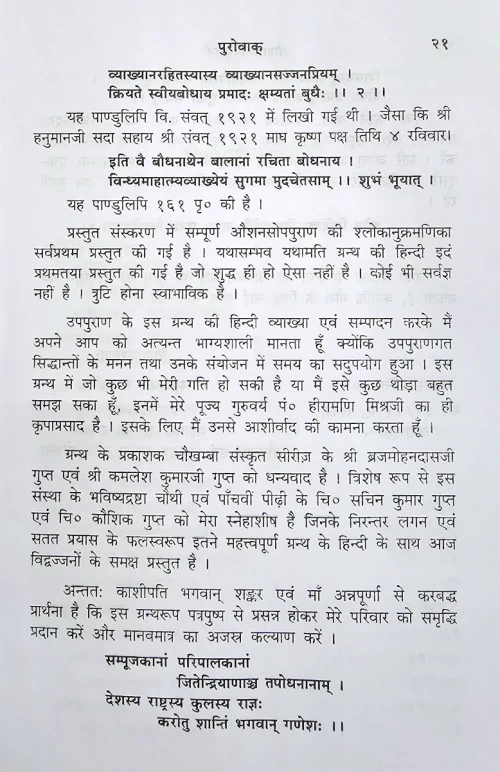 पुरोवाक्  २१

व्याख्यानरहितस्यास्य व्याख्यानसज्जनप्रियम् ।
क्रियते स्वीयबोधाय प्रमादः क्षम्यतां बुधैः ।। २ ।।

यह पाण्डुलिपि वि. संवत् १९२१ में लिखी गई थी । जैसा कि श्री हनुमानजी सदा सहाय श्री संवत् १९२१ माघ कृष्ण पक्ष तिथि ४ रविवार।

इति वै बौधनाथेन बालानां रचिता बोधनाय ।
विन्ध्यमाहात्म्यव्याख्येयं सुगमा मुदचेतसाम् ।। शुभं भूयात् ।

यह पाण्डुलिपि १६१ पृ० की है ।

प्रस्तुत संस्करण में सम्पूर्ण औशनसोपपुराण की श्लोकानुक्रमणिका सर्वप्रथम प्रस्तुत की गई है । यथासम्भव यथामति ग्रन्थ की हिन्दी इदं प्रथमतया प्रस्तुत की गई है जो शुद्ध ही हो ऐसा नहीं है । कोई भी सर्वज्ञ नहीं है । त्रुटि होना स्वाभाविक है ।

उपपुराण के इस ग्रन्थ की हिन्दी व्याख्या एवं सम्पादन करके मैं अपने आप को अत्यन्त भाग्यशाली मानता हूँ क्योंकि उपपुराणगत सिद्धान्तों के मनन तथा उनके संयोजन में समय का सदुपयोग हुआ । इस ग्रन्थ में जो कुछ भी मेरी गति हो सकी है या मैं इसे कुछ थोड़ा बहुत समझ सका हूँ, इनमें मेरे पूज्य गुरुवर्य पं० हीरामणि मिश्रजी का ही कृपाप्रसाद है । इसके लिए मैं उनसे आशीर्वाद की कामना करता हूँ ।

ग्रन्थ के प्रकाशक चौखम्बा संस्कृत सीरीज़ के श्री ब्रजमोहनदासजी गुप्त एवं श्री कमलेश कुमारजी गुप्त को धन्यवाद है । विशेष रूप से इस संस्था के भविष्यद्रष्टा चौथी एवं पाँचवीं पीढ़ी के चि० सचिन कुमार गुप्त एवं चि० कौशिक गुप्त को मेरा स्नेहाशीष है जिनके निरन्तर लगन एवं सतत प्रयास के फलस्वरूप इतने महत्त्वपूर्ण ग्रन्थ के हिन्दी के साथ आज विद्वज्जनों के समक्ष प्रस्तुत है ।

अन्ततः काशीपति भगवान् शङ्कर एवं माँ अन्नपूर्णा से करबद्ध प्रार्थना है कि इस ग्रन्थरूप पत्रपुष्प से प्रसन्न होकर मेरे परिवार को समृद्धि प्रदान करें और मानवमात्र का अजस्र कल्याण करें ।

सम्पूजकानां परिपालकानां
जितेन्द्रियाणाञ्च तपोधनानाम् ।
देशस्य राष्ट्रस्य कुलस्य राज्ञः
करोतु शान्तिं भगवान् गणेशः ।।